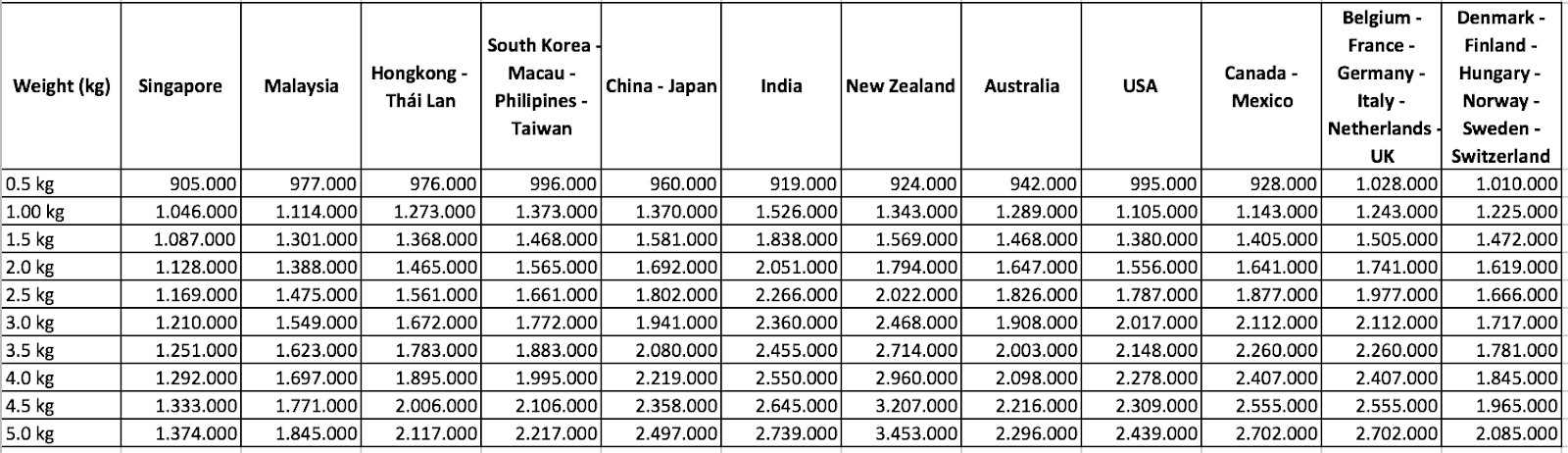 | Weight (kg) | Singapore | Malaysia | Hongkong - Thái Lan | South Korea - Macau - Philipines - Taiwan | China - Japan | India | New Zealand | Australia | USA | Canada - Mexico | Belgium - France - Germany - Italy - Netherlands - UK | Denmark - Finland - Hungary - Norway - Sweden - Switzerland |
|---|---|---|---|---|---|---|---|---|---|---|---|---|
| 0.5 kg | 905.000 | 977.000 | 976.000 | 996.000 | 960.000 | 919.000 | 924.000 | 942.000 | 995.000 | 928.000 | 1.028.000 | 1.010.000 |
| 1.00 kg | 1.046.000 | 1.114.000 | 1.273.000 | 1.373.000 | 1.370.000 | 1.526.000 | 1.343.000 | 1.289.000 | 1.105.000 | 1.143.000 | 1.243.000 | 1.225.000 |
| 1.5 kg | 1.087.000 | 1.301.000 | 1.368.000 | 1.468.000 | 1.581.000 | 1.838.000 | 1.569.000 | 1.468.000 | 1.380.000 | 1.405.000 | 1.505.000 | 1.472.000 |
| 2.0 kg | 1.128.000 | 1.388.000 | 1.465.000 | 1.565.000 | 1.692.000 | 2.051.000 | 1.794.000 | 1.647.000 | 1.556.000 | 1.641.000 | 1.741.000 | 1.619.000 |
| 2.5 kg | 1.169.000 | 1.475.000 | 1.561.000 | 1.661.000 | 1.802.000 | 2.266.000 | 2.022.000 | 1.826.000 | 1.787.000 | 1.877.000 | 1.977.000 | 1.666.000 |
| 3.0 kg | 1.210.000 | 1.549.000 | 1.672.000 | 1.772.000 | 1.941.000 | 2.360.000 | 2.468.000 | 1.908.000 | 2.017.000 | 2.112.000 | 2.112.000 | 1.717.000 |
| 3.5 kg | 1.251.000 | 1.623.000 | 1.783.000 | 1.883.000 | 2.080.000 | 2.455.000 | 2.714.000 | 2.003.000 | 2.148.000 | 2.260.000 | 2.260.000 | 1.781.000 |
| 4.0 kg | 1.292.000 | 1.697.000 | 1.895.000 | 1.995.000 | 2.219.000 | 2.550.000 | 2.960.000 | 2.098.000 | 2.278.000 | 2.407.000 | 2.407.000 | 1.845.000 |
| 4.5 kg | 1.333.000 | 1.771.000 | 2.006.000 | 2.106.000 | 2.358.000 | 2.645.000 | 3.207.000 | 2.216.000 | 2.309.000 | 2.555.000 | 2.555.000 | 1.965.000 |
| 5.0 kg | 1.374.000 | 1.845.000 | 2.117.000 | 2.217.000 | 2.497.000 | 2.739.000 | 3.453.000 | 2.296.000 | 2.439.000 | 2.702.000 | 2.702.000 | 2.085.000 |